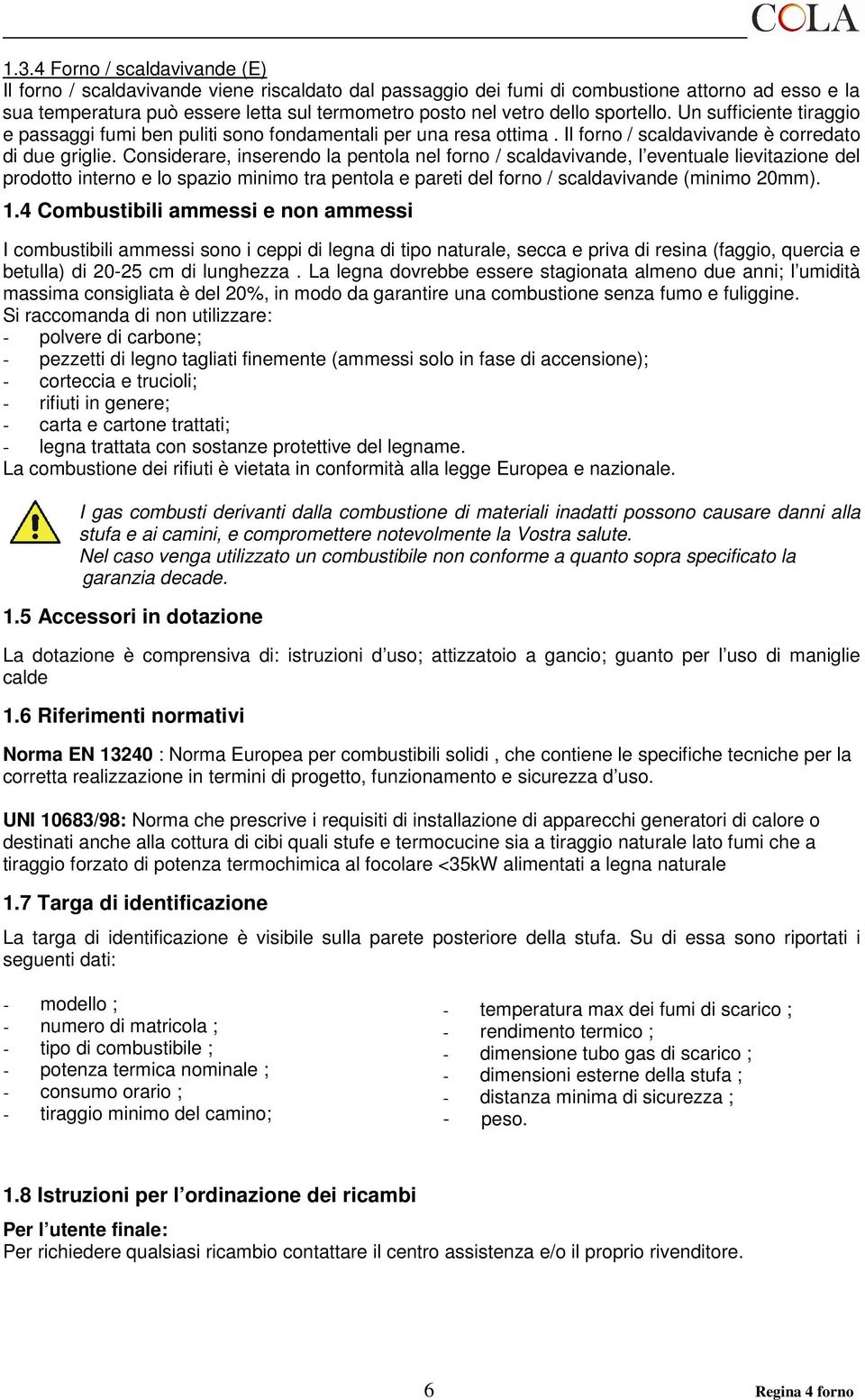 COLA

1.3.4 Forno / scaldavivande (E)
Il forno / scaldavivande viene riscaldato dal passaggio dei fumi di combustione attorno ad esso e la sua temperatura può essere letta sul termometro posto nel vetro dello sportello. Un sufficiente tiraggio e passaggi fumi ben puliti sono fondamentali per una resa ottima . Il forno / scaldavivande è corredato di due griglie. Considerare, inserendo la pentola nel forno / scaldavivande, l'eventuale lievitazione del prodotto interno e lo spazio minimo tra pentola e pareti del forno / scaldavivande (minimo 20mm).

1.4 Combustibili ammessi e non ammessi

I combustibili ammessi sono i ceppi di legna di tipo naturale, secca e priva di resina (faggio, quercia e betulla) di 20-25 cm di lunghezza . La legna dovrebbe essere stagionata almeno due anni; l'umidità massima consigliata è del 20%, in modo da garantire una combustione senza fumo e fuliggine.
Si raccomanda di non utilizzare:
- polvere di carbone;
- pezzetti di legno tagliati finemente (ammessi solo in fase di accensione);
- corteccia e trucioli;
- rifiuti in genere;
- carta e cartone trattati;
- legna trattata con sostanze protettive del legname.
La combustione dei rifiuti è vietata in conformità alla legge Europea e nazionale.

I gas combusti derivanti dalla combustione di materiali inadatti possono causare danni alla stufa e ai camini, e compromettere notevolmente la Vostra salute.
Nel caso venga utilizzato un combustibile non conforme a quanto sopra specificato la garanzia decade.

1.5 Accessori in dotazione

La dotazione è comprensiva di: istruzioni d'uso; attizzatoio a gancio; guanto per l'uso di maniglie calde

1.6 Riferimenti normativi

Norma EN 13240 : Norma Europea per combustibili solidi , che contiene le specifiche tecniche per la corretta realizzazione in termini di progetto, funzionamento e sicurezza d'uso.

UNI 10683/98: Norma che prescrive i requisiti di installazione di apparecchi generatori di calore o destinati anche alla cottura di cibi quali stufe e termocucine sia a tiraggio naturale lato fumi che a tiraggio forzato di potenza termochimica al focolare <35kW alimentati a legna naturale

1.7 Targa di identificazione

La targa di identificazione è visibile sulla parete posteriore della stufa. Su di essa sono riportati i seguenti dati:

- modello ;
- numero di matricola ;
- tipo di combustibile ;
- potenza termica nominale ;
- consumo orario ;
- tiraggio minimo del camino;

- temperatura max dei fumi di scarico ;
- rendimento termico ;
- dimensione tubo gas di scarico ;
- dimensioni esterne della stufa ;
- distanza minima di sicurezza ;
- peso.

1.8 Istruzioni per l'ordinazione dei ricambi

Per l'utente finale:
Per richiedere qualsiasi ricambio contattare il centro assistenza e/o il proprio rivenditore.

6

Regina 4 forno